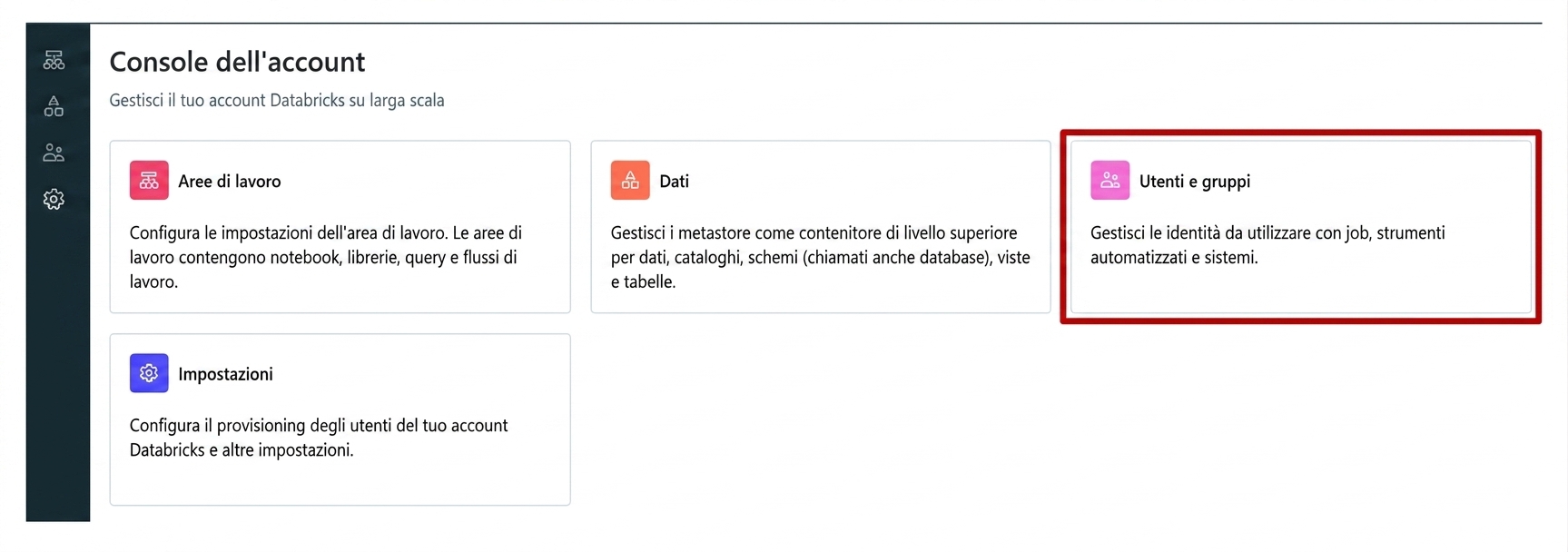 Console dell'account

Gestisci il tuo account Databricks su larga scala

Aree di lavoro

Configura le impostazioni dell'area di lavoro. Le aree di lavoro contengono notebook, librerie, query e flussi di lavoro.

Dati

Gestisci i metastore come contenitore di livello superiore per dati, cataloghi, schemi (chiamati anche database), viste e tabelle.

Utenti e gruppi

Gestisci le identità da utilizzare con job, strumenti automatizzati e sistemi.

Impostazioni

Configura il provisioning degli utenti del tuo account Databricks e altre impostazioni.